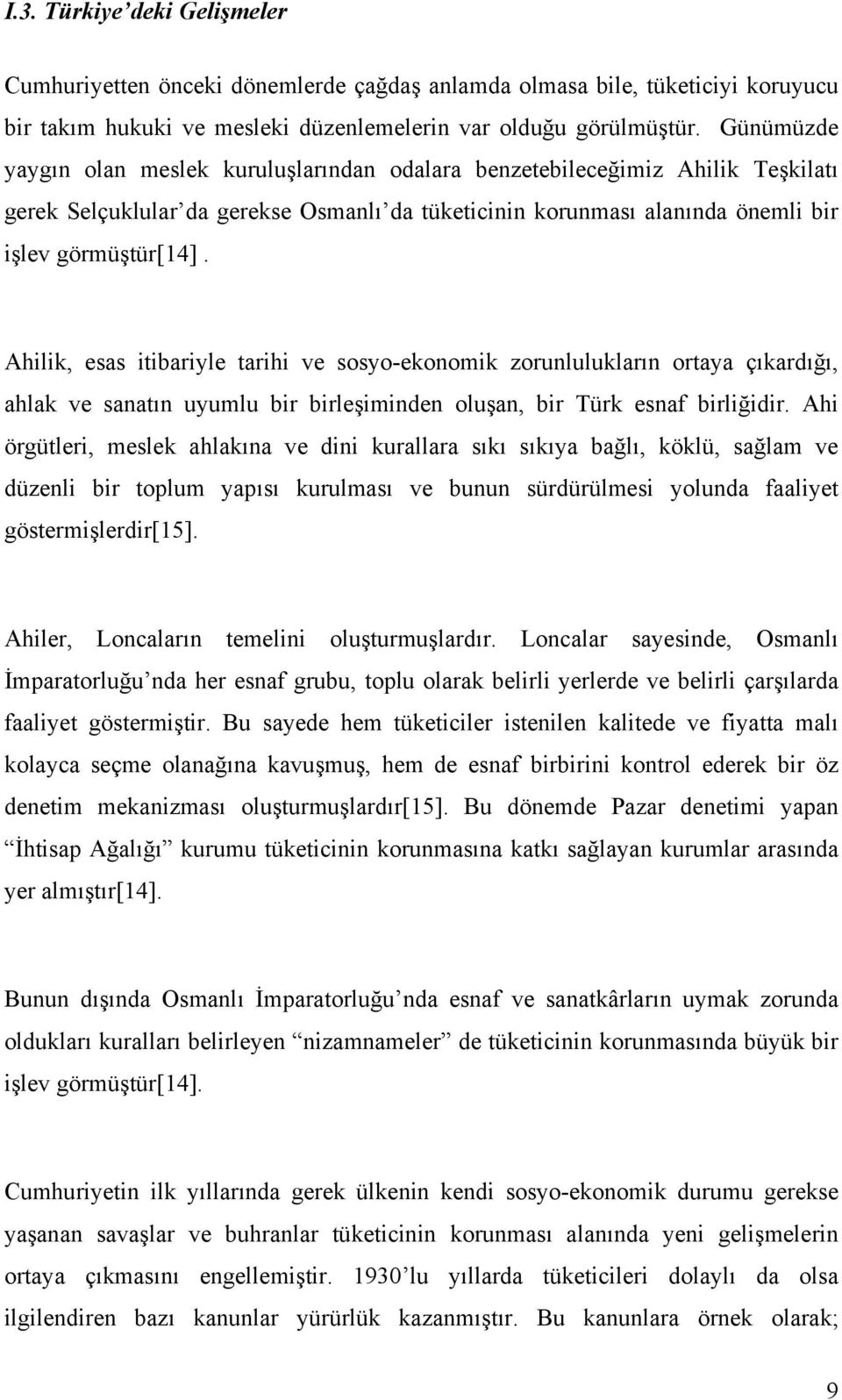 I.3. Türkiye'deki Gelişmeler

Cumhuriyetten önceki dönemlerde çağdaş anlamda olmasa bile, tüketiciyi koruyucu bir takım hukuki ve mesleki düzenlemelerin var olduğu görülmüştür. Günümüzde yaygın olan meslek kuruluşlarından odalara benzetebileceğimiz Ahilik Teşkilatı gerek Selçuklular'da gerekse Osmanlı'da tüketicinin korunması alanında önemli bir işlev görmüştür[14].

Ahilik, esas itibariyle tarihi ve sosyo-ekonomik zorunlulukların ortaya çıkardığı, ahlak ve sanatın uyumlu bir birleşiminden oluşan, bir Türk esnaf birliğidir. Ahi örgütleri, meslek ahlakına ve dini kurallara sıkı sıkıya bağlı, köklü, sağlam ve düzenli bir toplum yapısı kurulması ve bunun sürdürülmesi yolunda faaliyet göstermişlerdir[15].

Ahiler, Loncaların temelini oluşturmuşlardır. Loncalar sayesinde, Osmanlı İmparatorluğu'nda her esnaf grubu, toplu olarak belirli yerlerde ve belirli çarşılarda faaliyet göstermiştir. Bu sayede hem tüketiciler istenilen kalitede ve fiyatta malı kolayca seçme olanağına kavuşmuş, hem de esnaf birbirini kontrol ederek bir öz denetim mekanizması oluşturmuşlardır[15]. Bu dönemde Pazar denetimi yapan "İhtisap Ağalığı" kurumu tüketicinin korunmasına katkı sağlayan kurumlar arasında yer almıştır[14].

Bunun dışında Osmanlı İmparatorluğu'nda esnaf ve sanatkârların uymak zorunda oldukları kuralları belirleyen "nizamnameler" de tüketicinin korunmasında büyük bir işlev görmüştür[14].

Cumhuriyetin ilk yıllarında gerek ülkenin kendi sosyo-ekonomik durumu gerekse yaşanan savaşlar ve buhranlar tüketicinin korunması alanında yeni gelişmelerin ortaya çıkmasını engellemiştir. 1930'lu yıllarda tüketicileri dolaylı da olsa ilgilendiren bazı kanunlar yürürlük kazanmıştır. Bu kanunlara örnek olarak;

9